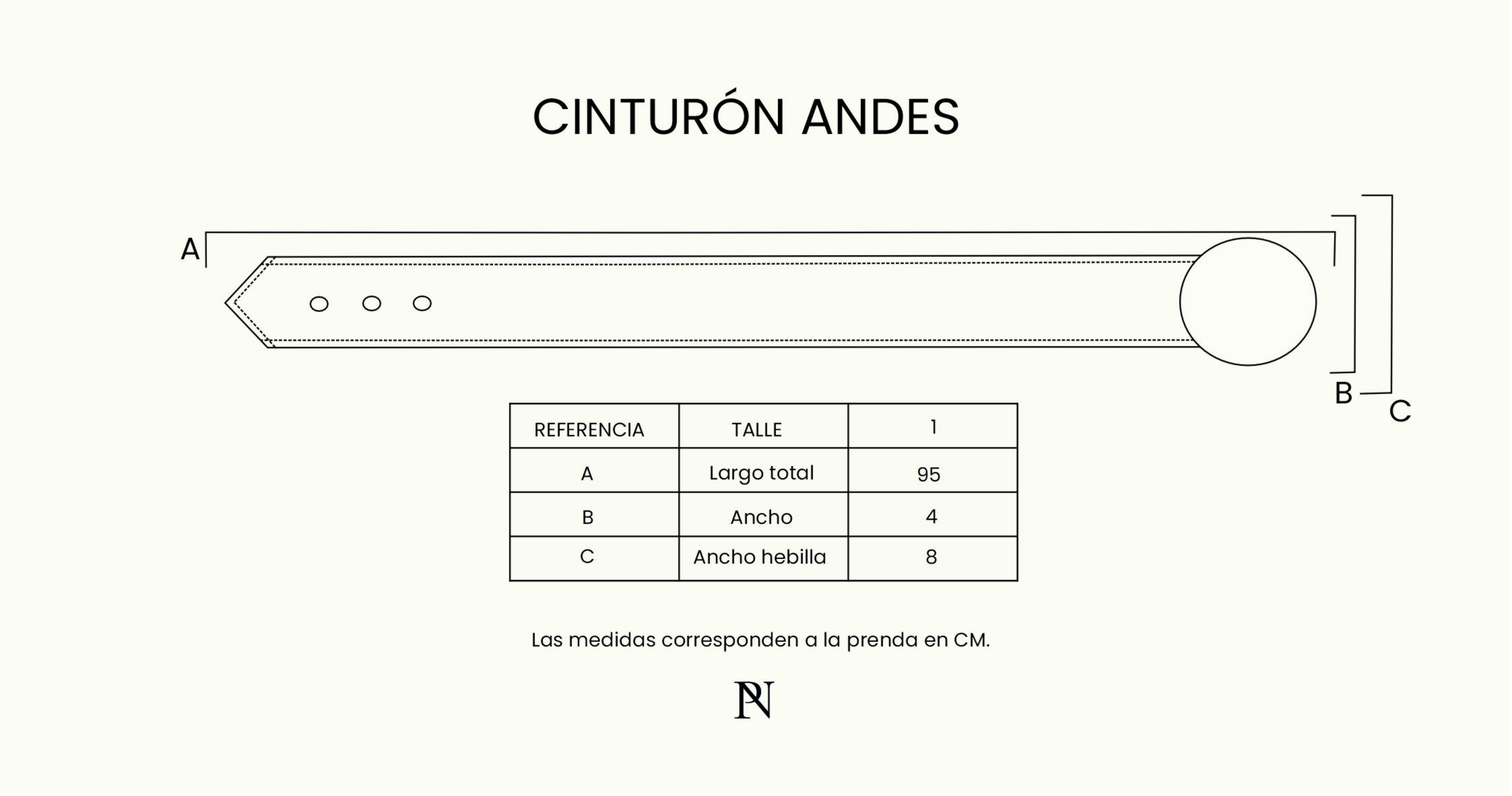 CINTURÓN ANDES

A

B

C

| REFERENCIA | TALLE | 1 |
|---|---|---|
| A | Largo total | 95 |
| B | Ancho | 4 |
| C | Ancho hebilla | 8 |

Las medidas corresponden a la prenda en CM.

PN